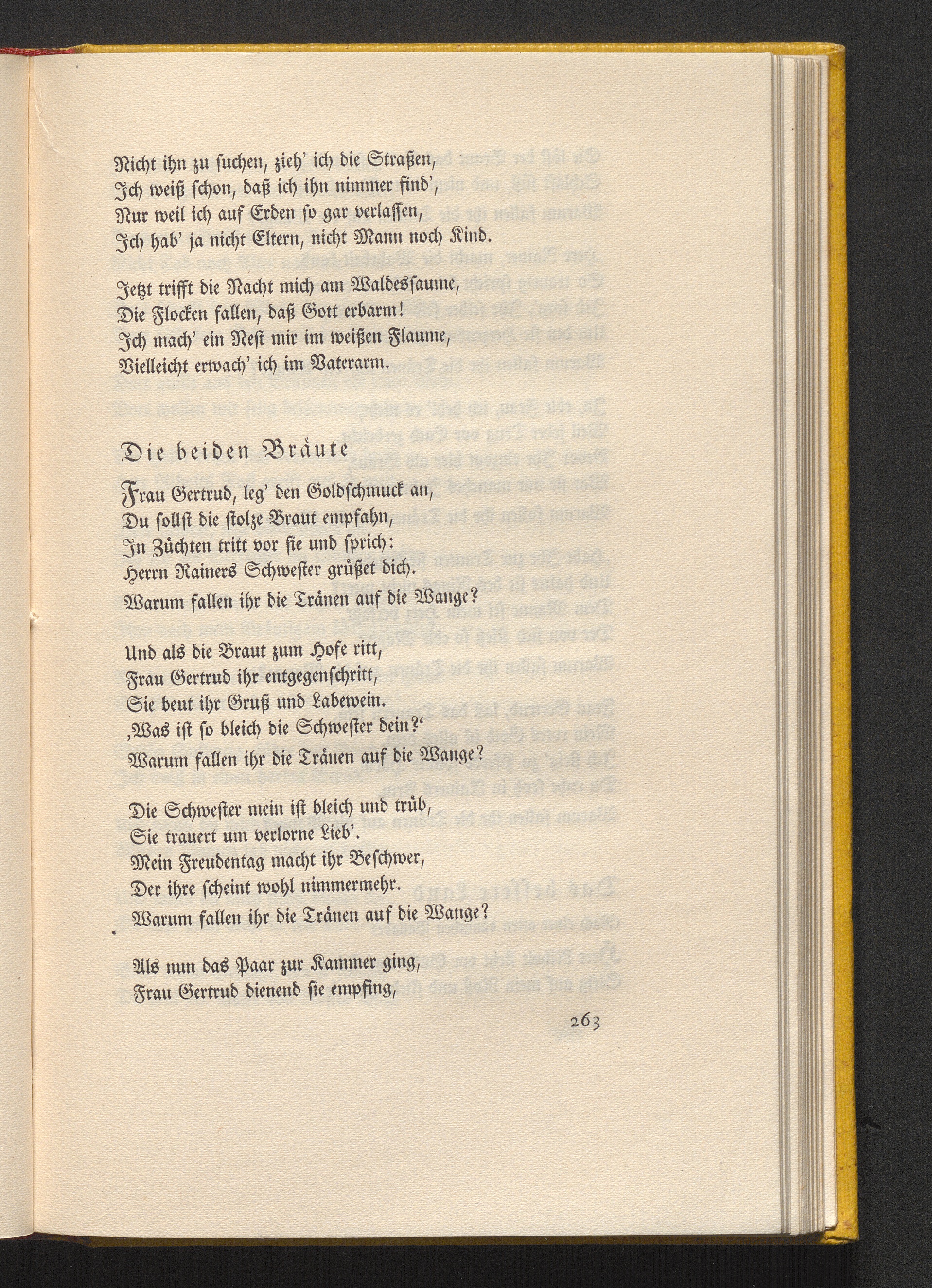 Nicht ihn zu suchen, zieh' ich die Straßen,
Ich weiß schon, daß ich ihn nimmer find',
Nur weil ich auf Erden so gar verlassen,
Ich hab' ja nicht Eltern, nicht Mann noch Kind.

Jetzt trifft die Nacht mich am Waldessaume,
Die Flocken fallen, daß Gott erbarm!
Ich mach' ein Nest mir im weißen Flaume,
Vielleicht erwach' ich im Vaterarm.

Die beiden Bräute

Frau Gertrud, leg' den Goldschmuck an,
Du sollst die stolze Braut empfahn,
In Züchten tritt vor sie und sprich:
Herrn Rainers Schwester grüßet dich.
Warum fallen ihr die Tränen auf die Wange?

Und als die Braut zum Hofe ritt,
Frau Gertrud ihr entgegenschritt,
Sie beut ihr Gruß und Labewein.
‚Was ist so bleich die Schwester dein?'
Warum fallen ihr die Tränen auf die Wange?

Die Schwester mein ist bleich und trüb,
Sie trauert um verlorne Lieb'.
Mein Freudentag macht ihr Beschwer,
Der ihre scheint wohl nimmermehr.
Warum fallen ihr die Tränen auf die Wange?

Als nun das Paar zur Kammer ging,
Frau Gertrud dienend sie empfing,

263